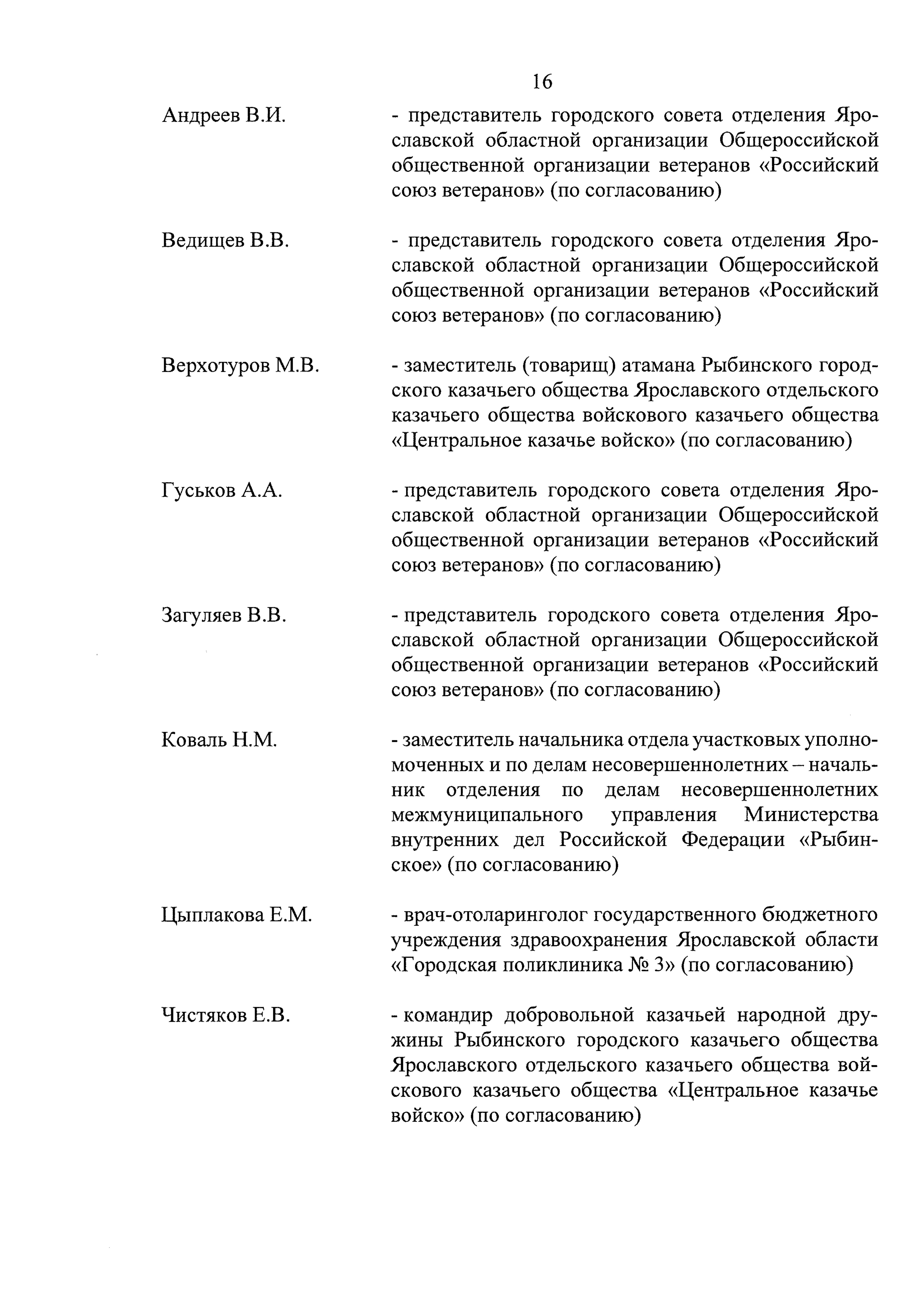 16

Андреев В.И. - представитель городского совета отделения Ярославской областной организации Общероссийской общественной организации ветеранов «Российский союз ветеранов» (по согласованию)

Ведищев В.В. - представитель городского совета отделения Ярославской областной организации Общероссийской общественной организации ветеранов «Российский союз ветеранов» (по согласованию)

Верхотуров М.В. - заместитель (товарищ) атамана Рыбинского городского казачьего общества Ярославского отдельского казачьего общества войскового казачьего общества «Центральное казачье войско» (по согласованию)

Гуськов А.А. - представитель городского совета отделения Ярославской областной организации Общероссийской общественной организации ветеранов «Российский союз ветеранов» (по согласованию)

Загуляев В.В. - представитель городского совета отделения Ярославской областной организации Общероссийской общественной организации ветеранов «Российский союз ветеранов» (по согласованию)

Коваль Н.М. - заместитель начальника отдела участковых уполномоченных и по делам несовершеннолетних – начальник отделения по делам несовершеннолетних межмуниципального управления Министерства внутренних дел Российской Федерации «Рыбинское» (по согласованию)

Цыплакова Е.М. - врач-отоларинголог государственного бюджетного учреждения здравоохранения Ярославской области «Городская поликлиника № 3» (по согласованию)

Чистяков Е.В. - командир добровольной казачьей народной дружины Рыбинского городского казачьего общества Ярославского отдельского казачьего общества войскового казачьего общества «Центральное казачье войско» (по согласованию)